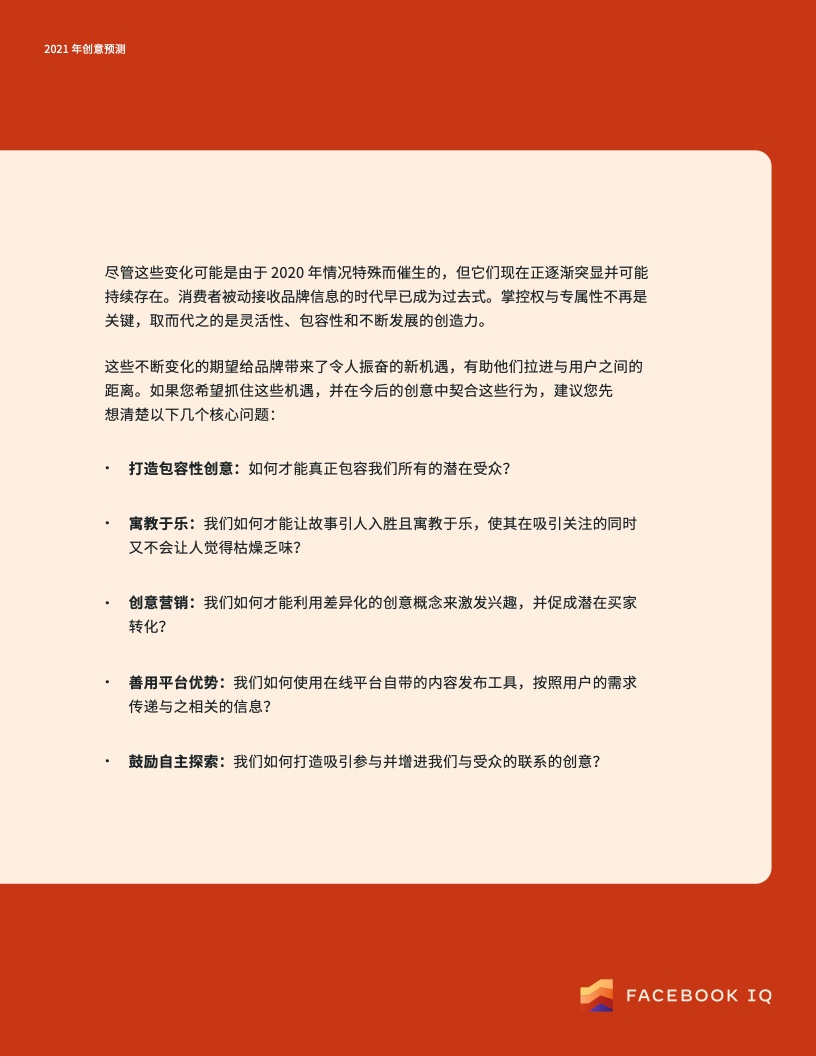 2021年创意预测

尽管这些变化可能是由于2020年情况特殊而催生的，但它们现在正逐渐突显并可能持续存在。消费者被动接收品牌信息的时代早已成为过去式。掌控权与专属性不再是关键，取而代之的是灵活性、包容性和不断发展的创造力。

这些不断变化的期望给品牌带来了令人振奋的新机遇，有助他们拉进与用户之间的距离。如果您希望抓住这些机遇，并在今后的创意中契合这些行为，建议您先想清楚以下几个核心问题：

• 打造包容性创意：如何才能真正包容我们所有的潜在受众？

• 寓教于乐：我们如何才能让故事引人入胜且寓教于乐，使其在吸引关注的同时又不会让人觉得枯燥乏味？

• 创意营销：我们如何才能利用差异化的创意概念来激发兴趣，并促成潜在买家转化？

• 善用平台优势：我们如何使用在线平台自带的内容发布工具，按照用户的需求传递与之相关的信息？

• 鼓励自主探索：我们如何打造吸引参与并增进我们与受众的联系的创意？

FACEBOOK IQ